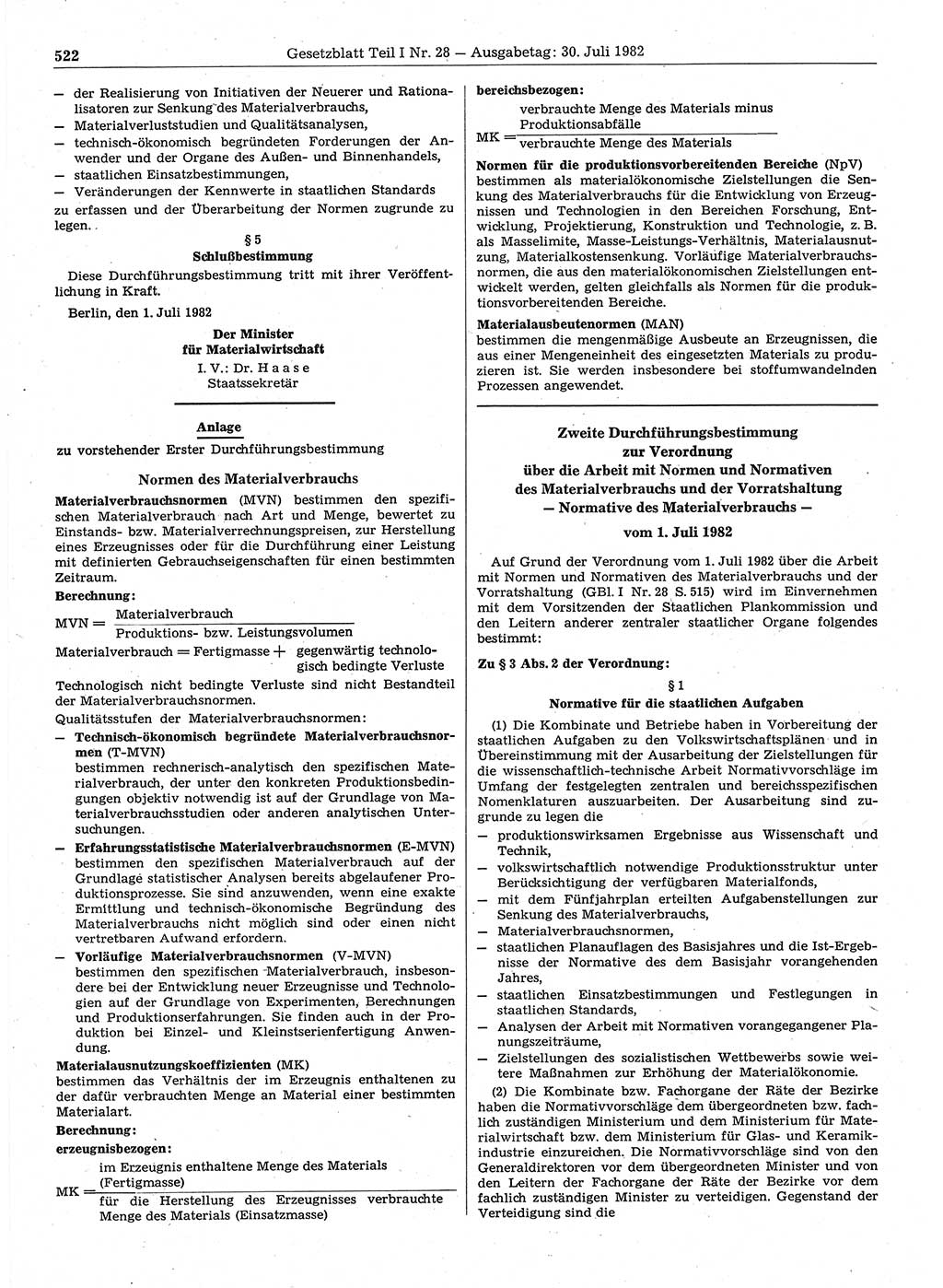 522 Gesetzblatt Teil I Nr. 28 — Ausgabetag: 30. Juli 1982

— der Realisierung von Initiativen der Neuerer und Rationalisatoren zur Senkung des Materialverbrauchs,
— Materialverluststudien und Qualitätsanalysen,
— technisch-ökonomisch begründeten Forderungen der Anwender und der Organe des Außen- und Binnenhandels,
— staatlichen Einsatzbestimmungen,
— Veränderungen der Kennwerte in staatlichen Standards
zu erfassen und der Überarbeitung der Normen zugrunde zu legen.

§ 5
Schlußbestimmung

Diese Durchführungsbestimmung tritt mit ihrer Veröffentlichung in Kraft.

Berlin, den 1. Juli 1982

Der Minister
für Materialwirtschaft
I. V.: Dr. Haase
Staatssekretär

Anlage
zu vorstehender Erster Durchführungsbestimmung

Normen des Materialverbrauchs

Materialverbrauchsnormen (MVN) bestimmen den spezifischen Materialverbrauch nach Art und Menge, bewertet zu Einstands- bzw. Materialverrechnungspreisen, zur Herstellung eines Erzeugnisses oder für die Durchführung einer Leistung mit definierten Gebrauchseigenschaften für einen bestimmten Zeitraum.

Berechnung:

$MVN = \frac{\text{Materialverbrauch}}{\text{Produktions- bzw. Leistungsvolumen}}$

Materialverbrauch = Fertigmasse + gegenwärtig technologisch bedingte Verluste

Technologisch nicht bedingte Verluste sind nicht Bestandteil der Materialverbrauchsnormen.

Qualitätsstufen der Materialverbrauchsnormen:

— Technisch-ökonomisch begründete Materialverbrauchsnormen (T-MVN)
bestimmen rechnerisch-analytisch den spezifischen Materialverbrauch, der unter den konkreten Produktionsbedingungen objektiv notwendig ist auf der Grundlage von Materialverbrauchsstudien oder anderen analytischen Untersuchungen.

— Erfahrungsstatistische Materialverbrauchsnormen (E-MVN)
bestimmen den spezifischen Materialverbrauch auf der Grundlage statistischer Analysen bereits abgelaufener Produktionsprozesse. Sie sind anzuwenden, wenn eine exakte Ermittlung und technisch-ökonomische Begründung des Materialverbrauchs nicht möglich sind oder einen nicht vertretbaren Aufwand erfordern.

— Vorläufige Materialverbrauchsnormen (V-MVN)
bestimmen den spezifischen Materialverbrauch, insbesondere bei der Entwicklung neuer Erzeugnisse und Technologien auf der Grundlage von Experimenten, Berechnungen und Produktionserfahrungen. Sie finden auch in der Produktion bei Einzel- und Kleinstserienfertigung Anwendung.

Materialausnutzungskoeffizienten (MK)
bestimmen das Verhältnis der im Erzeugnis enthaltenen zu der dafür verbrauchten Menge an Material einer bestimmten Materialart.

Berechnung:

erzeugnisbezogen:

$MK = \frac{\text{im Erzeugnis enthaltene Menge des Materials (Fertigmasse)}}{\text{für die Herstellung des Erzeugnisses verbrauchte Menge des Materials (Einsatzmasse)}}$

bereichsbezogen:

$MK = \frac{\text{verbrauchte Menge des Materials minus Produktionsabfälle}}{\text{verbrauchte Menge des Materials}}$

Normen für die produktionsvorbereitenden Bereiche (NpV)
bestimmen als materialökonomische Zielstellungen die Senkung des Materialverbrauchs für die Entwicklung von Erzeugnissen und Technologien in den Bereichen Forschung, Entwicklung, Projektierung, Konstruktion und Technologie, z. B. als Masselimite, Masse-Leistungs-Verhältnis, Materialausnutzung, Materialkostensenkung. Vorläufige Materialverbrauchsnormen, die aus den materialökonomischen Zielstellungen entwickelt werden, gelten gleichfalls als Normen für die produktionsvorbereitenden Bereiche.

Materialausbeutenormen (MAN)
bestimmen die mengenmäßige Ausbeute an Erzeugnissen, die aus einer Mengeneinheit des eingesetzten Materials zu produzieren ist. Sie werden insbesondere bei stoffumwandelnden Prozessen angewendet.

Zweite Durchführungsbestimmung
zur Verordnung
über die Arbeit mit Normen und Normativen
des Materialverbrauchs und der Vorratshaltung
— Normative des Materialverbrauchs —
vom 1. Juli 1982

Auf Grund der Verordnung vom 1. Juli 1982 über die Arbeit mit Normen und Normativen des Materialverbrauchs und der Vorratshaltung (GBl. I Nr. 28 S. 515) wird im Einvernehmen mit dem Vorsitzenden der Staatlichen Plankommission und den Leitern anderer zentraler staatlicher Organe folgendes bestimmt:

Zu § 3 Abs. 2 der Verordnung:

§ 1
Normative für die staatlichen Aufgaben

(1) Die Kombinate und Betriebe haben in Vorbereitung der staatlichen Aufgaben zu den Volkswirtschaftsplänen und in Übereinstimmung mit der Ausarbeitung der Zielstellungen für die wissenschaftlich-technische Arbeit Normativvorschläge im Umfang der festgelegten zentralen und bereichsspezifischen Nomenklaturen auszuarbeiten. Der Ausarbeitung sind zugrunde zu legen die
— produktionswirksamen Ergebnisse aus Wissenschaft und Technik,
— volkswirtschaftlich notwendige Produktionsstruktur unter Berücksichtigung der verfügbaren Materialfonds,
— mit dem Fünfjahrplan erteilten Aufgabenstellungen zur Senkung des Materialverbrauchs,
— Materialverbrauchsnormen,
— staatlichen Planauflagen des Basisjahres und die Ist-Ergebnisse der Normative des dem Basisjahr vorangehenden Jahres,
— staatlichen Einsatzbestimmungen und Festlegungen in staatlichen Standards,
— Analysen der Arbeit mit Normativen vorangegangener Planungszeiträume,
— Zielstellungen des sozialistischen Wettbewerbs sowie weitere Maßnahmen zur Erhöhung der Materialökonomie.

(2) Die Kombinate bzw. Fachorgane der Räte der Bezirke haben die Normativvorschläge dem übergeordneten bzw. fachlich zuständigen Ministerium und dem Ministerium für Materialwirtschaft bzw. dem Ministerium für Glas- und Keramikindustrie einzureichen. Die Normativvorschläge sind von den Generaldirektoren vor dem übergeordneten Minister und von den Leitern der Fachorgane der Räte der Bezirke vor dem fachlich zuständigen Minister zu verteidigen. Gegenstand der Verteidigung sind die